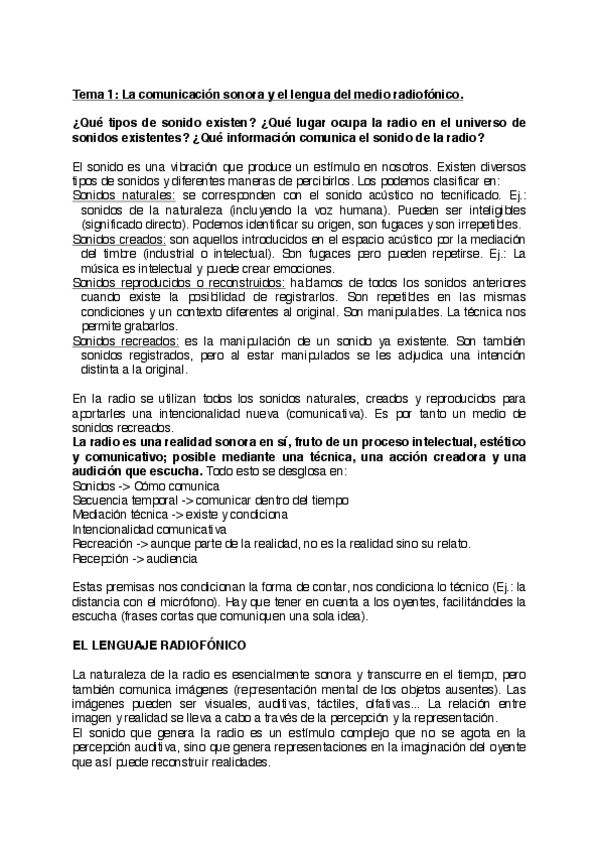 Tema 1: La comunicación sonora y el lengua del medio radiofónico.

¿Qué tipos de sonido existen? ¿Qué lugar ocupa la radio en el universo de sonidos existentes? ¿Qué información comunica el sonido de la radio?

El sonido es una vibración que produce un estímulo en nosotros. Existen diversos tipos de sonidos y diferentes maneras de percibirlos. Los podemos clasificar en:
Sonidos naturales: se corresponden con el sonido acústico no tecnificado. Ej.: sonidos de la naturaleza (incluyendo la voz humana). Pueden ser inteligibles (significado directo). Podemos identificar su origen, son fugaces y son irrepetibles.
Sonidos creados: son aquellos introducidos en el espacio acústico por la mediación del timbre (industrial o intelectual). Son fugaces pero pueden repetirse. Ej.: La música es intelectual y puede crear emociones.
Sonidos reproducidos o reconstruidos: hablamos de todos los sonidos anteriores cuando existe la posibilidad de registrarlos. Son repetibles en las mismas condiciones y un contexto diferentes al original. Son manipulables. La técnica nos permite grabarlos.
Sonidos recreados: es la manipulación de un sonido ya existente. Son también sonidos registrados, pero al estar manipulados se les adjudica una intención distinta a la original.

En la radio se utilizan todos los sonidos naturales, creados y reproducidos para aportarles una intencionalidad nueva (comunicativa). Es por tanto un medio de sonidos recreados.
La radio es una realidad sonora en sí, fruto de un proceso intelectual, estético y comunicativo; posible mediante una técnica, una acción creadora y una audición que escucha. Todo esto se desglosa en:
Sonidos -> Cómo comunica
Secuencia temporal -> comunicar dentro del tiempo
Mediación técnica -> existe y condiciona
Intencionalidad comunicativa
Recreación -> aunque parte de la realidad, no es la realidad sino su relato.
Recepción -> audiencia

Estas premisas nos condicionan la forma de contar, nos condiciona lo técnico (Ej.: la distancia con el micrófono). Hay que tener en cuenta a los oyentes, facilitándoles la escucha (frases cortas que comuniquen una sola idea).

EL LENGUAJE RADIOFÓNICO

La naturaleza de la radio es esencialmente sonora y transcurre en el tiempo, pero también comunica imágenes (representación mental de los objetos ausentes). Las imágenes pueden ser visuales, auditivas, táctiles, olfativas... La relación entre imagen y realidad se lleva a cabo a través de la percepción y la representación.
El sonido que genera la radio es un estímulo complejo que no se agota en la percepción auditiva, sino que genera representaciones en la imaginación del oyente que así puede reconstruir realidades.